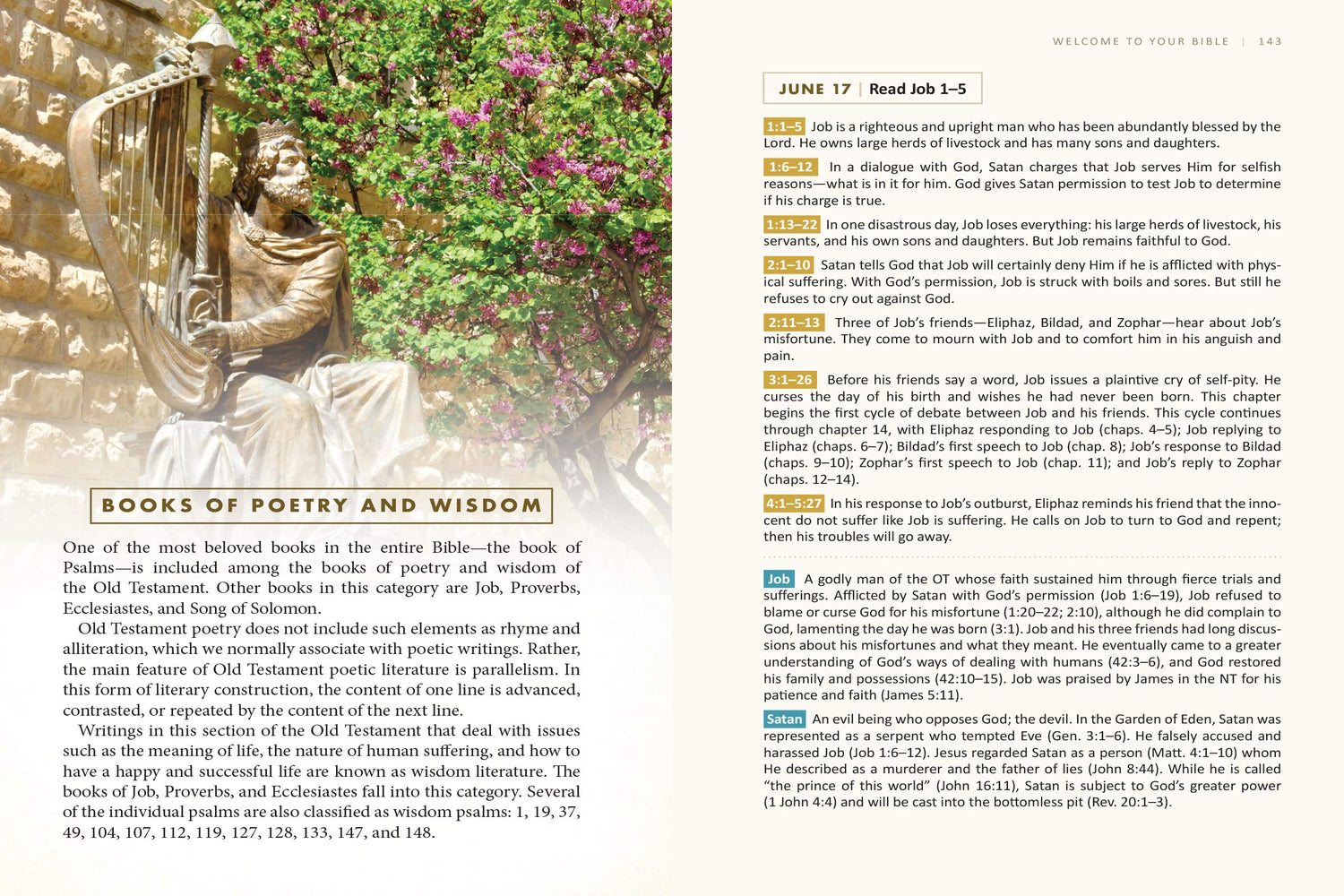 BOOKS OF POETRY AND WISDOM

One of the most beloved books in the entire Bible—the book of Psalms—is included among the books of poetry and wisdom of the Old Testament. Other books in this category are Job, Proverbs, Ecclesiastes, and Song of Solomon.

Old Testament poetry does not include such elements as rhyme and alliteration, which we normally associate with poetic writings. Rather, the main feature of Old Testament poetic literature is parallelism. In this form of literary construction, the content of one line is advanced, contrasted, or repeated by the content of the next line.

Writings in this section of the Old Testament that deal with issues such as the meaning of life, the nature of human suffering, and how to have a happy and successful life are known as wisdom literature. The books of Job, Proverbs, and Ecclesiastes fall into this category. Several of the individual psalms are also classified as wisdom psalms: 1, 19, 37, 49, 104, 107, 112, 119, 127, 128, 133, 147, and 148.

WELCOME TO YOUR BIBLE | 143

JUNE 17 | Read Job 1–5

1:1–5 Job is a righteous and upright man who has been abundantly blessed by the Lord. He owns large herds of livestock and has many sons and daughters.

1:6–12 In a dialogue with God, Satan charges that Job serves Him for selfish reasons—what is in it for him. God gives Satan permission to test Job to determine if his charge is true.

1:13–22 In one disastrous day, Job loses everything: his large herds of livestock, his servants, and his own sons and daughters. But Job remains faithful to God.

2:1–10 Satan tells God that Job will certainly deny Him if he is afflicted with physical suffering. With God's permission, Job is struck with boils and sores. But still he refuses to cry out against God.

2:11–13 Three of Job's friends—Eliphaz, Bildad, and Zophar—hear about Job's misfortune. They come to mourn with Job and to comfort him in his anguish and pain.

3:1–26 Before his friends say a word, Job issues a plaintive cry of self-pity. He curses the day of his birth and wishes he had never been born. This chapter begins the first cycle of debate between Job and his friends. This cycle continues through chapter 14, with Eliphaz responding to Job (chaps. 4–5); Job replying to Eliphaz (chaps. 6–7); Bildad's first speech to Job (chap. 8); Job's response to Bildad (chaps. 9–10); Zophar's first speech to Job (chap. 11); and Job's reply to Zophar (chaps. 12–14).

4:1–5:27 In his response to Job's outburst, Eliphaz reminds his friend that the innocent do not suffer like Job is suffering. He calls on Job to turn to God and repent; then his troubles will go away.

Job A godly man of the OT whose faith sustained him through fierce trials and sufferings. Afflicted by Satan with God's permission (Job 1:6–19), Job refused to blame or curse God for his misfortune (1:20–22; 2:10), although he did complain to God, lamenting the day he was born (3:1). Job and his three friends had long discussions about his misfortunes and what they meant. He eventually came to a greater understanding of God's ways of dealing with humans (42:3–6), and God restored his family and possessions (42:10–15). Job was praised by James in the NT for his patience and faith (James 5:11).

Satan An evil being who opposes God; the devil. In the Garden of Eden, Satan was represented as a serpent who tempted Eve (Gen. 3:1–6). He falsely accused and harassed Job (Job 1:6–12). Jesus regarded Satan as a person (Matt. 4:1–10) whom He described as a murderer and the father of lies (John 8:44). While he is called "the prince of this world" (John 16:11), Satan is subject to God's greater power (1 John 4:4) and will be cast into the bottomless pit (Rev. 20:1–3).